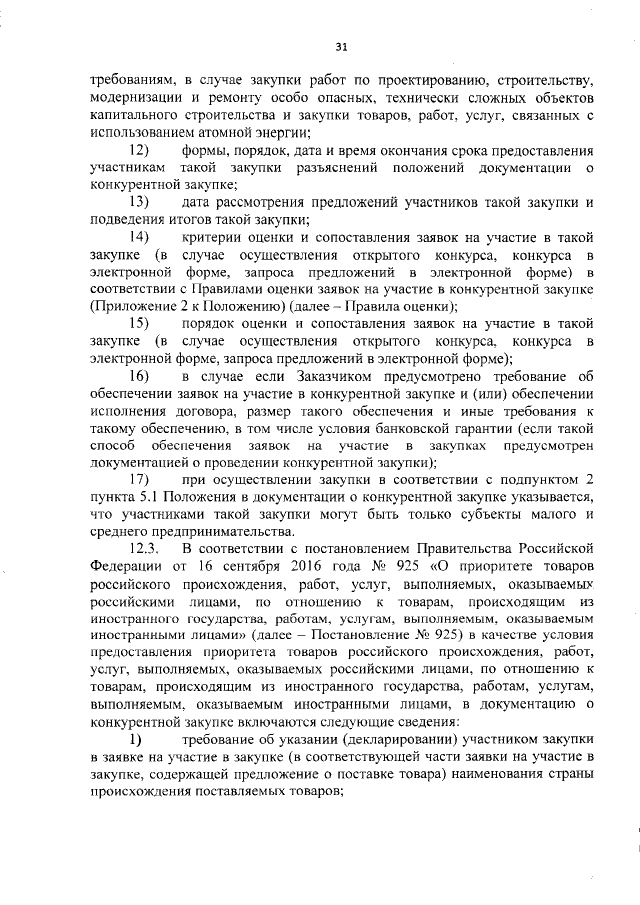 31

требованиям, в случае закупки работ по проектированию, строительству, модернизации и ремонту особо опасных, технически сложных объектов капитального строительства и закупки товаров, работ, услуг, связанных с использованием атомной энергии;

12) формы, порядок, дата и время окончания срока предоставления участникам такой закупки разъяснений положений документации о конкурентной закупке;

13) дата рассмотрения предложений участников такой закупки и подведения итогов такой закупки;

14) критерии оценки и сопоставления заявок на участие в такой закупке (в случае осуществления открытого конкурса, конкурса в электронной форме, запроса предложений в электронной форме) в соответствии с Правилами оценки заявок на участие в конкурентной закупке (Приложение 2 к Положению) (далее – Правила оценки);

15) порядок оценки и сопоставления заявок на участие в такой закупке (в случае осуществления открытого конкурса, конкурса в электронной форме, запроса предложений в электронной форме);

16) в случае если Заказчиком предусмотрено требование об обеспечении заявок на участие в конкурентной закупке и (или) обеспечении исполнения договора, размер такого обеспечения и иные требования к такому обеспечению, в том числе условия банковской гарантии (если такой способ обеспечения заявок на участие в закупках предусмотрен документацией о проведении конкурентной закупки);

17) при осуществлении закупки в соответствии с подпунктом 2 пункта 5.1 Положения в документации о конкурентной закупке указывается, что участниками такой закупки могут быть только субъекты малого и среднего предпринимательства.

12.3. В соответствии с постановлением Правительства Российской Федерации от 16 сентября 2016 года № 925 «О приоритете товаров российского происхождения, работ, услуг, выполняемых, оказываемых российскими лицами, по отношению к товарам, происходящим из иностранного государства, работам, услугам, выполняемым, оказываемым иностранными лицами» (далее – Постановление № 925) в качестве условия предоставления приоритета товаров российского происхождения, работ, услуг, выполняемых, оказываемых российскими лицами, по отношению к товарам, происходящим из иностранного государства, работам, услугам, выполняемым, оказываемым иностранными лицами, в документацию о конкурентной закупке включаются следующие сведения:

1) требование об указании (декларировании) участником закупки в заявке на участие в закупке (в соответствующей части заявки на участие в закупке, содержащей предложение о поставке товара) наименования страны происхождения поставляемых товаров;